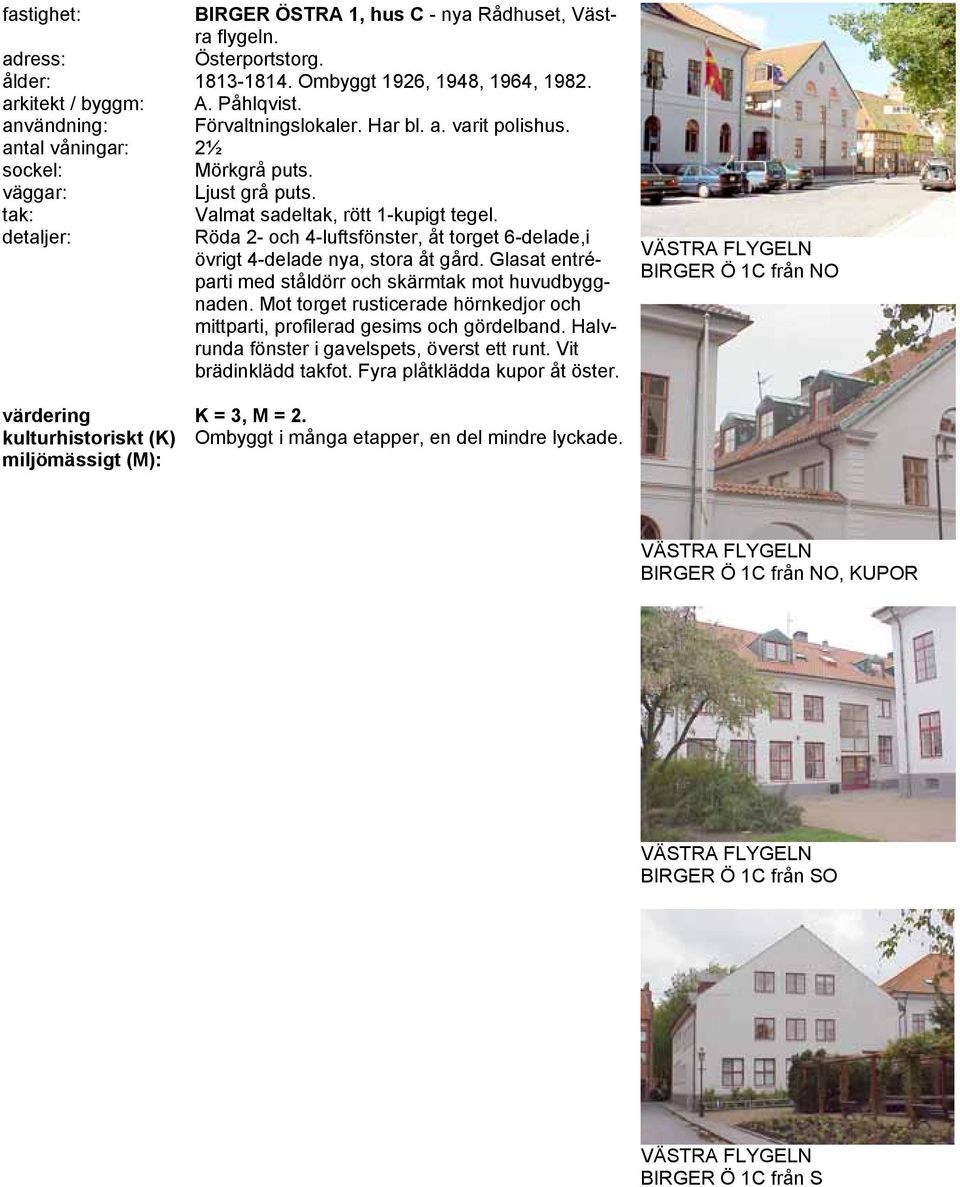 fastighet: BIRGER ÖSTRA 1, hus C - nya Rådhuset, Västra flygeln.
adress: Österportstorg.
ålder: 1813-1814. Ombyggt 1926, 1948, 1964, 1982.
arkitekt / byggm: A. Påhlqvist.
användning: Förvaltningslokaler. Har bl. a. varit polishus.
antal våningar: 2½
sockel: Mörkgrå puts.
väggar: Ljust grå puts.
tak: Valmat sadeltak, rött 1-kupigt tegel.
detaljer: Röda 2- och 4-luftsfönster, åt torget 6-delade,i övrigt 4-delade nya, stora åt gård. Glasat entréparti med ståldörr och skärmtak mot huvudbyggnaden. Mot torget rusticerade hörnkedjor och mittparti, profilerad gesims och gördelband. Halvrunda fönster i gavelspets, överst ett runt. Vit brädinklädd takfot. Fyra plåtklädda kupor åt öster.

värdering kulturhistoriskt (K) miljömässigt (M): K = 3, M = 2.
Ombyggt i många etapper, en del mindre lyckade.

VÄSTRA FLYGELN
BIRGER Ö 1C från NO

VÄSTRA FLYGELN
BIRGER Ö 1C från NO, KUPOR

VÄSTRA FLYGELN
BIRGER Ö 1C från SO

VÄSTRA FLYGELN
BIRGER Ö 1C från S